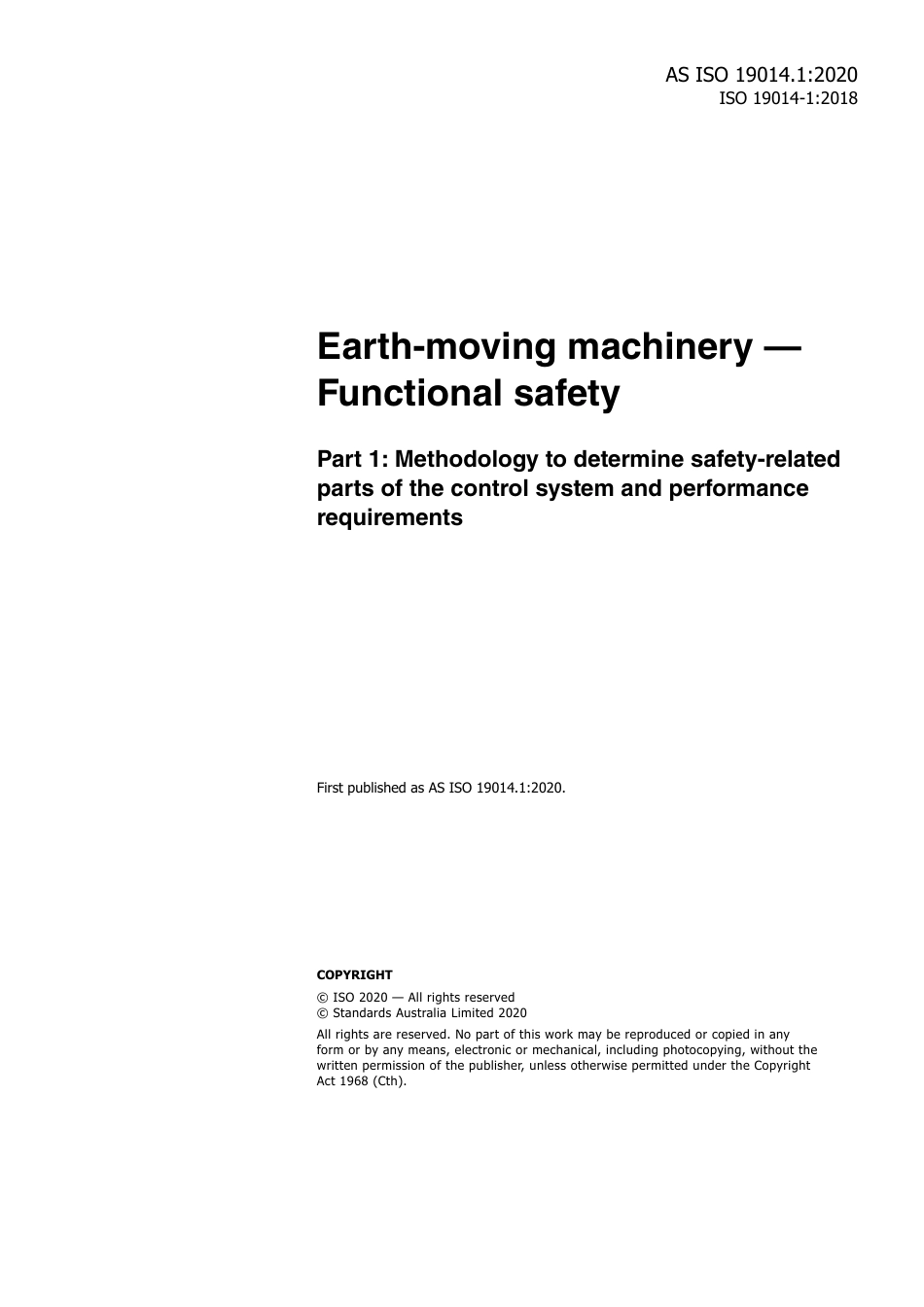 AS ISO 19014.1:2020
ISO 19014-1:2018

Earth-moving machinery — Functional safety

Part 1: Methodology to determine safety-related parts of the control system and performance requirements

First published as AS ISO 19014.1:2020.

COPYRIGHT

© ISO 2020 — All rights reserved
© Standards Australia Limited 2020

All rights are reserved. No part of this work may be reproduced or copied in any form or by any means, electronic or mechanical, including photocopying, without the written permission of the publisher, unless otherwise permitted under the Copyright Act 1968 (Cth).